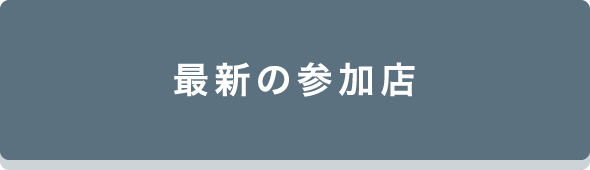 最新の参加店